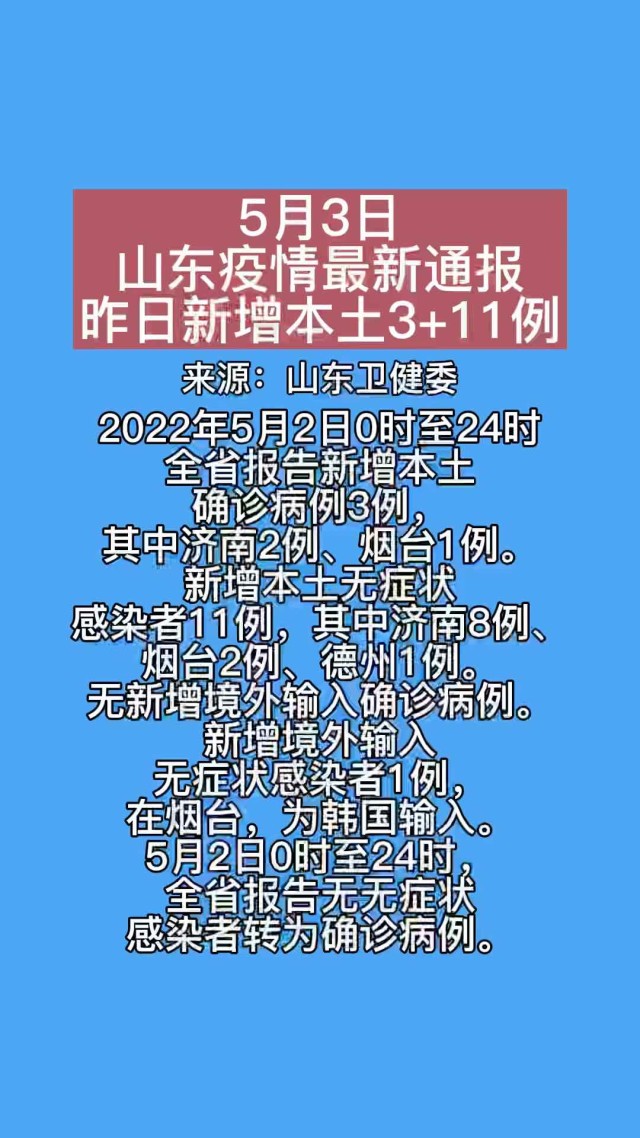 5月3日
山东疫情最新通报
昨日新增本土3+11例

来源：山东卫健委

2022年5月2日0时至24时全省报告新增本土确诊病例3例，其中济南2例、烟台1例。新增本土无症状感染者11例，其中济南8例、烟台2例、德州1例。无新增境外输入确诊病例。新增境外输入无症状感染者1例，在烟台，为韩国输入。5月2日0时至24时，全省报告无无症状感染者转为确诊病例。